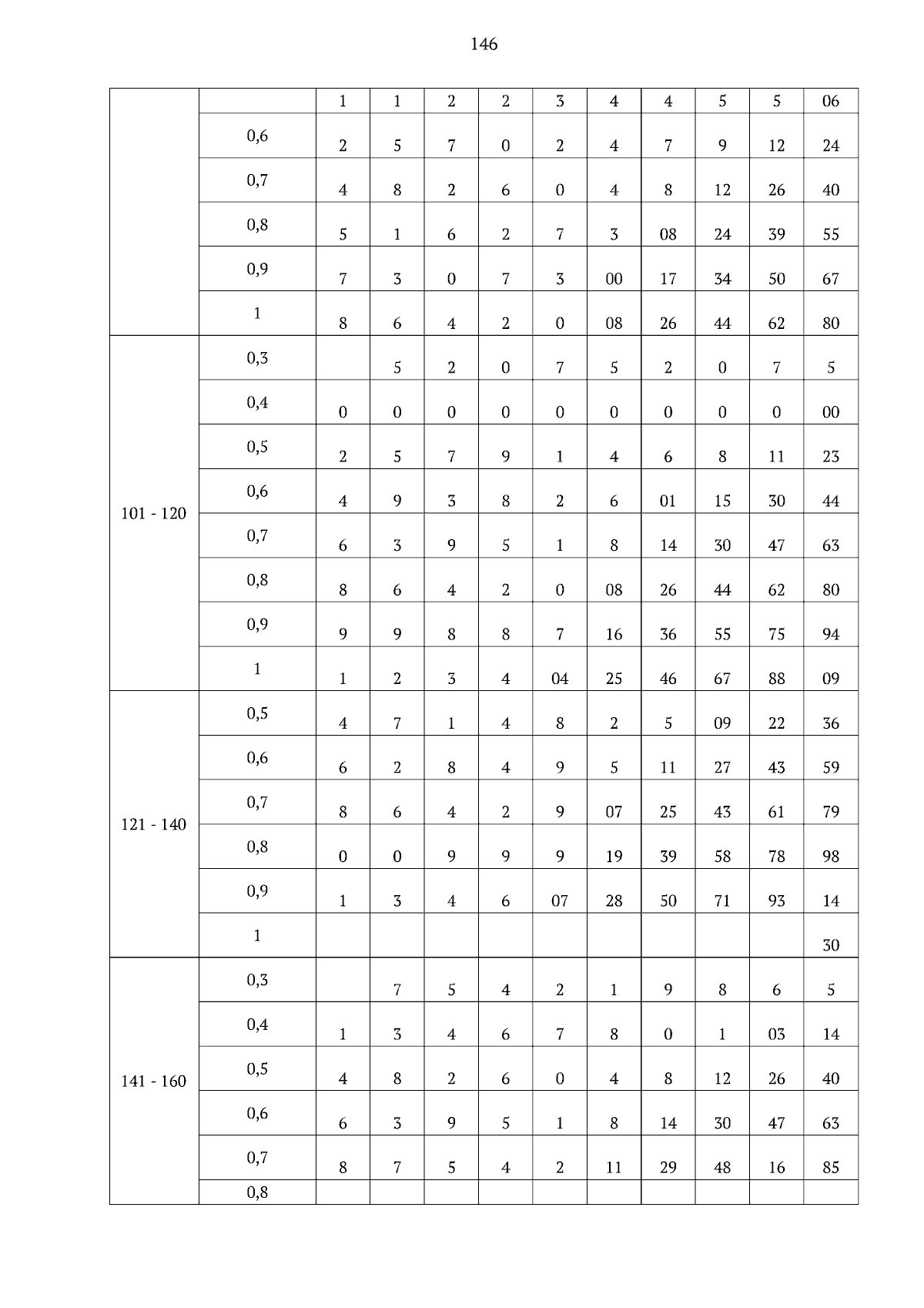 146

|  |  |  |  |  |  |  |  |  |  |  |  |
|---|---|---|---|---|---|---|---|---|---|---|---|
|  |  | 1 | 1 | 2 | 2 | 3 | 4 | 4 | 5 | 5 | 06 |
|  | 0,6 | 2 | 5 | 7 | 0 | 2 | 4 | 7 | 9 | 12 | 24 |
|  | 0,7 | 4 | 8 | 2 | 6 | 0 | 4 | 8 | 12 | 26 | 40 |
|  | 0,8 | 5 | 1 | 6 | 2 | 7 | 3 | 08 | 24 | 39 | 55 |
|  | 0,9 | 7 | 3 | 0 | 7 | 3 | 00 | 17 | 34 | 50 | 67 |
|  | 1 | 8 | 6 | 4 | 2 | 0 | 08 | 26 | 44 | 62 | 80 |
| 101 - 120 | 0,3 |  | 5 | 2 | 0 | 7 | 5 | 2 | 0 | 7 | 5 |
|  | 0,4 | 0 | 0 | 0 | 0 | 0 | 0 | 0 | 0 | 0 | 00 |
|  | 0,5 | 2 | 5 | 7 | 9 | 1 | 4 | 6 | 8 | 11 | 23 |
|  | 0,6 | 4 | 9 | 3 | 8 | 2 | 6 | 01 | 15 | 30 | 44 |
|  | 0,7 | 6 | 3 | 9 | 5 | 1 | 8 | 14 | 30 | 47 | 63 |
|  | 0,8 | 8 | 6 | 4 | 2 | 0 | 08 | 26 | 44 | 62 | 80 |
|  | 0,9 | 9 | 9 | 8 | 8 | 7 | 16 | 36 | 55 | 75 | 94 |
|  | 1 | 1 | 2 | 3 | 4 | 04 | 25 | 46 | 67 | 88 | 09 |
| 121 - 140 | 0,5 | 4 | 7 | 1 | 4 | 8 | 2 | 5 | 09 | 22 | 36 |
|  | 0,6 | 6 | 2 | 8 | 4 | 9 | 5 | 11 | 27 | 43 | 59 |
|  | 0,7 | 8 | 6 | 4 | 2 | 9 | 07 | 25 | 43 | 61 | 79 |
|  | 0,8 | 0 | 0 | 9 | 9 | 9 | 19 | 39 | 58 | 78 | 98 |
|  | 0,9 | 1 | 3 | 4 | 6 | 07 | 28 | 50 | 71 | 93 | 14 |
|  | 1 |  |  |  |  |  |  |  |  |  | 30 |
| 141 - 160 | 0,3 |  | 7 | 5 | 4 | 2 | 1 | 9 | 8 | 6 | 5 |
|  | 0,4 | 1 | 3 | 4 | 6 | 7 | 8 | 0 | 1 | 03 | 14 |
|  | 0,5 | 4 | 8 | 2 | 6 | 0 | 4 | 8 | 12 | 26 | 40 |
|  | 0,6 | 6 | 3 | 9 | 5 | 1 | 8 | 14 | 30 | 47 | 63 |
|  | 0,7 | 8 | 7 | 5 | 4 | 2 | 11 | 29 | 48 | 16 | 85 |
|  | 0,8 |  |  |  |  |  |  |  |  |  |  |